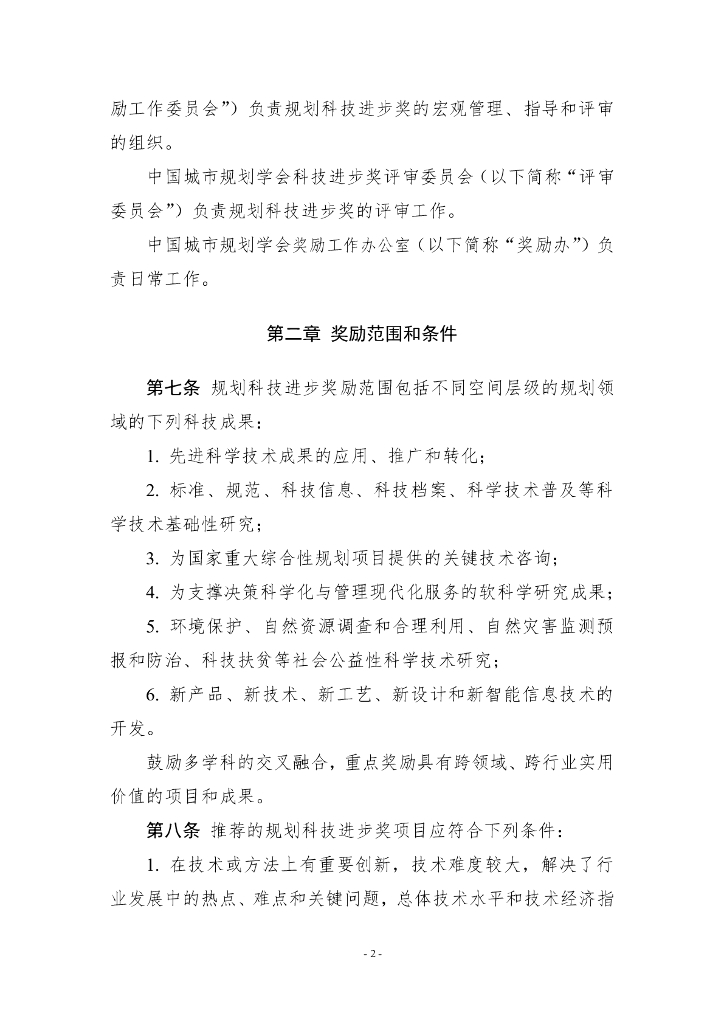 励工作委员会”）负责规划科技进步奖的宏观管理、指导和评审的组织。

中国城市规划学会科技进步奖评审委员会（以下简称“评审委员会”）负责规划科技进步奖的评审工作。

中国城市规划学会奖励工作办公室（以下简称“奖励办”）负责日常工作。

第二章 奖励范围和条件

第七条 规划科技进步奖励范围包括不同空间层级的规划领域的下列科技成果：

1. 先进科学技术成果的应用、推广和转化；

2. 标准、规范、科技信息、科技档案、科学技术普及等科学技术基础性研究；

3. 为国家重大综合性规划项目提供的关键技术咨询；

4. 为支撑决策科学化与管理现代化服务的软科学研究成果；

5. 环境保护、自然资源调查和合理利用、自然灾害监测预报和防治、科技扶贫等社会公益性科学技术研究；

6. 新产品、新技术、新工艺、新设计和新智能信息技术的开发。

鼓励多学科的交叉融合，重点奖励具有跨领域、跨行业实用价值的项目和成果。

第八条 推荐的规划科技进步奖项目应符合下列条件：

1. 在技术或方法上有重要创新，技术难度较大，解决了行业发展中的热点、难点和关键问题，总体技术水平和技术经济指

- 2 -